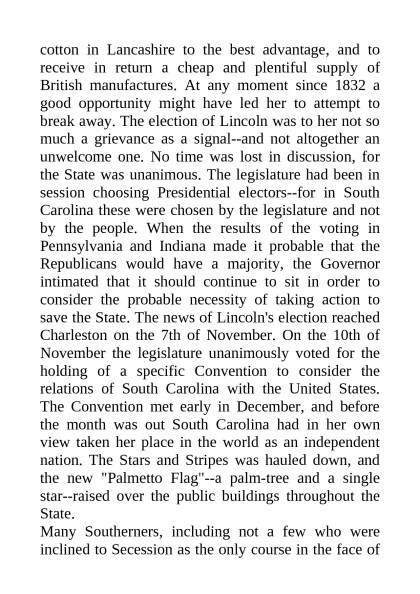 cotton in Lancashire to the best advantage, and to receive in return a cheap and plentiful supply of British manufactures. At any moment since 1832 a good opportunity might have led her to attempt to break away. The election of Lincoln was to her not so much a grievance as a signal--and not altogether an unwelcome one. No time was lost in discussion, for the State was unanimous. The legislature had been in session choosing Presidential electors--for in South Carolina these were chosen by the legislature and not by the people. When the results of the voting in Pennsylvania and Indiana made it probable that the Republicans would have a majority, the Governor intimated that it should continue to sit in order to consider the probable necessity of taking action to save the State. The news of Lincoln's election reached Charleston on the 7th of November. On the 10th of November the legislature unanimously voted for the holding of a specific Convention to consider the relations of South Carolina with the United States. The Convention met early in December, and before the month was out South Carolina had in her own view taken her place in the world as an independent nation. The Stars and Stripes was hauled down, and the new "Palmetto Flag"--a palm-tree and a single star--raised over the public buildings throughout the State.

Many Southerners, including not a few who were inclined to Secession as the only course in the face of